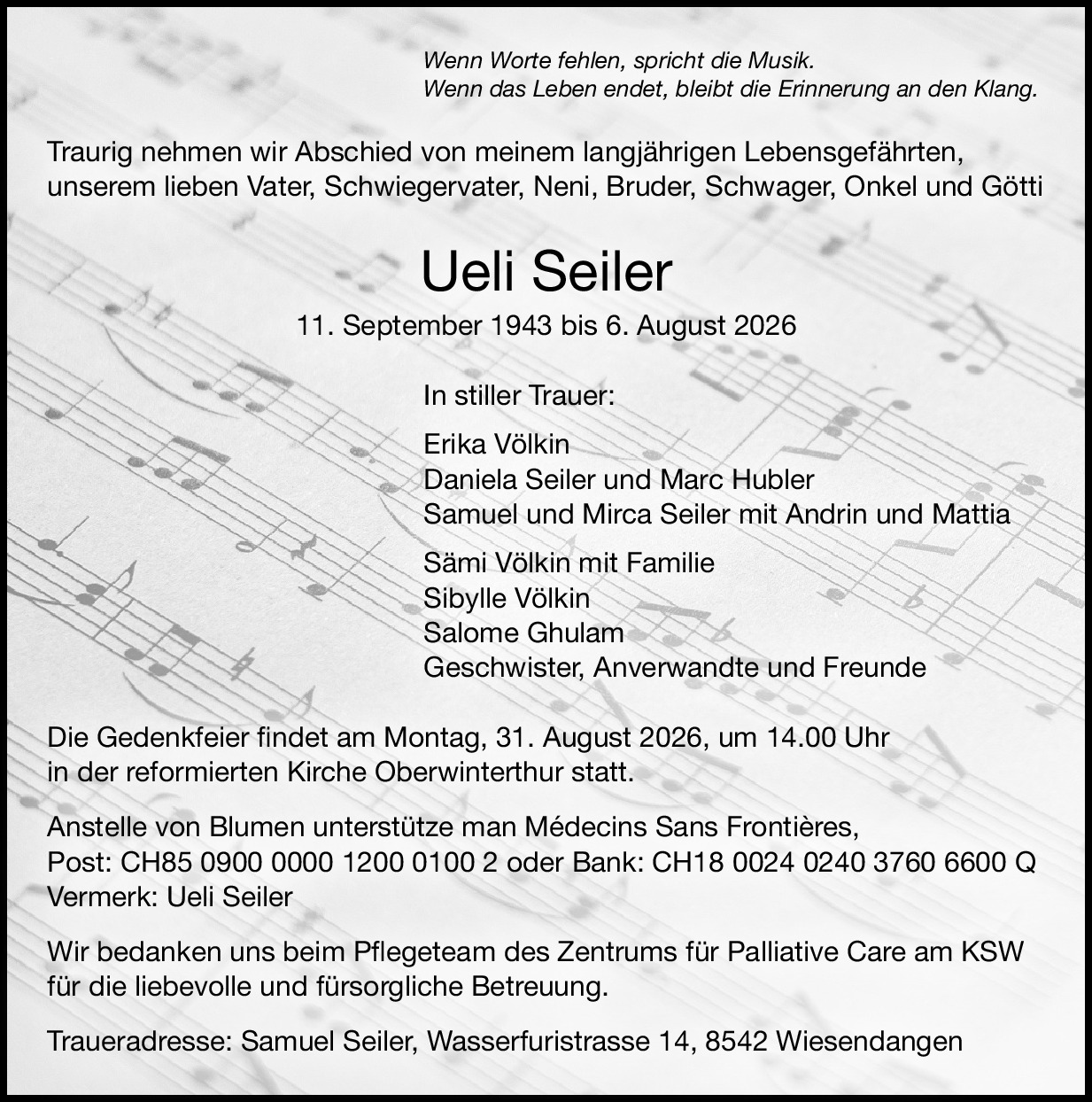 Wenn Worte fehlen, spricht die Musik.
Wenn das Leben endet, bleibt die Erinnerung an den Klang.

Traurig nehmen wir Abschied von meinem langjährigen Lebensgefährten, unserem lieben Vater, Schwiegervater, Neni, Bruder, Schwager, Onkel und Götti

Ueli Seiler

11. September 1943 bis 6. August 2026

In stiller Trauer:

Erika Völkin
Daniela Seiler und Marc Hubler
Samuel und Mirca Seiler mit Andrin und Mattia

Sämi Völkin mit Familie
Sibylle Völkin
Salome Ghulam
Geschwister, Anverwandte und Freunde

Die Gedenkfeier findet am Montag, 31. August 2026, um 14.00 Uhr in der reformierten Kirche Oberwinterthur statt.

Anstelle von Blumen unterstütze man Médecins Sans Frontières,
Post: CH85 0900 0000 1200 0100 2 oder Bank: CH18 0024 0240 3760 6600 Q
Vermerk: Ueli Seiler

Wir bedanken uns beim Pflegeteam des Zentrums für Palliative Care am KSW für die liebevolle und fürsorgliche Betreuung.

Traueradresse: Samuel Seiler, Wasserfuristrasse 14, 8542 Wiesendangen